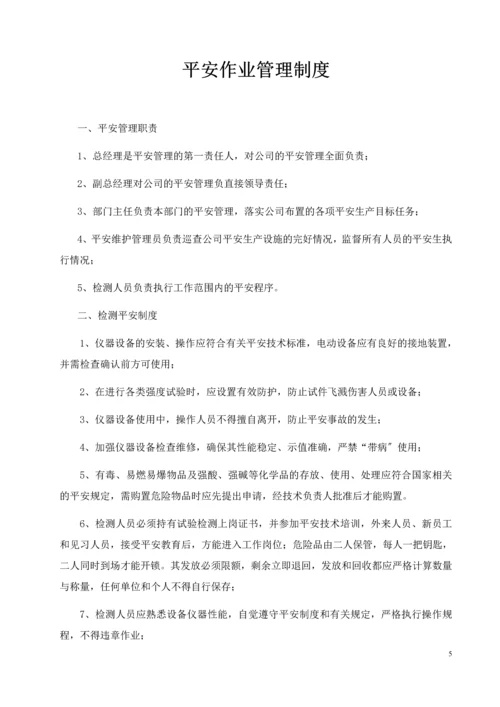 平安作业管理制度

一、平安管理职责

1、总经理是平安管理的第一责任人，对公司的平安管理全面负责；

2、副总经理对公司的平安管理负直接领导责任；

3、部门主任负责本部门的平安管理，落实公司布置的各项平安生产目标任务；

4、平安维护管理员负责巡查公司平安生产设施的完好情况，监督所有人员的平安生执行情况；

5、检测人员负责执行工作范围内的平安程序。

二、检测平安制度

1、仪器设备的安装、操作应符合有关平安技术标准，电动设备应有良好的接地装置，并需检查确认前方可使用；

2、在进行各类强度试验时，应设置有效防护，防止试件飞溅伤害人员或设备；

3、仪器设备使用中，操作人员不得擅自离开，防止平安事故的发生；

4、加强仪器设备检查维修，确保其性能稳定、示值准确，严禁“带病”使用；

5、有毒、易燃易爆物品及强酸、强碱等化学品的存放、使用、处理应符合国家相关的平安规定，需购置危险物品时应先提出申请，经技术负责人批准后才能购置。

6、检测人员必须持有试验检测上岗证书，并参加平安技术培训，外来人员、新员工和见习人员，接受平安教育后，方能进入工作岗位；危险品由二人保管，每人一把钥匙，二人同时到场才能开锁。其发放必须限额，剩余立即退回，发放和回收都应严格计算数量与称量，任何单位和个人不得自行保存；

7、检测人员应熟悉设备仪器性能，自觉遵守平安制度和有关规定，严格执行操作规程，不得违章作业；

5